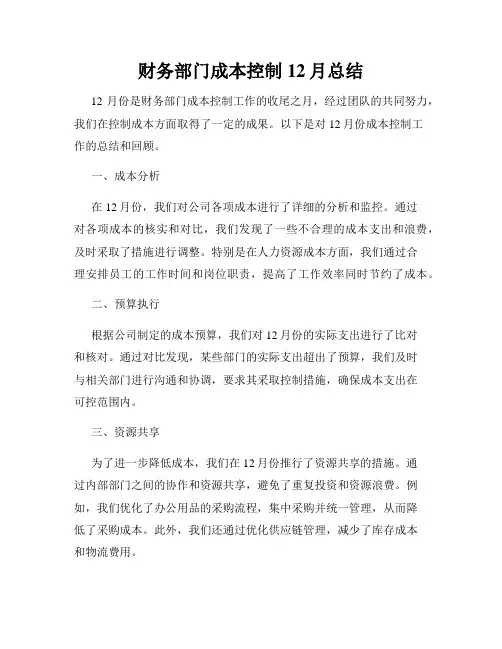 财务部门成本控制 12 月总结

12 月份是财务部门成本控制工作的收尾之月，经过团队的共同努力，我们在控制成本方面取得了一定的成果。以下是对 12 月份成本控制工作的总结和回顾。

一、成本分析

在 12 月份，我们对公司各项成本进行了详细的分析和监控。通过对各项成本的核实和对比，我们发现了一些不合理的成本支出和浪费，及时采取了措施进行调整。特别是在人力资源成本方面，我们通过合理安排员工的工作时间和岗位职责，提高了工作效率同时节约了成本。

二、预算执行

根据公司制定的成本预算，我们对 12 月份的实际支出进行了比对和核对。通过对比发现，某些部门的实际支出超出了预算，我们及时与相关部门进行沟通和协调，要求其采取控制措施，确保成本支出在可控范围内。

三、资源共享

为了进一步降低成本，我们在 12 月份推行了资源共享的措施。通过内部部门之间的协作和资源共享，避免了重复投资和资源浪费。例如，我们优化了办公用品的采购流程，集中采购并统一管理，从而降低了采购成本。此外，我们还通过优化供应链管理，减少了库存成本和物流费用。